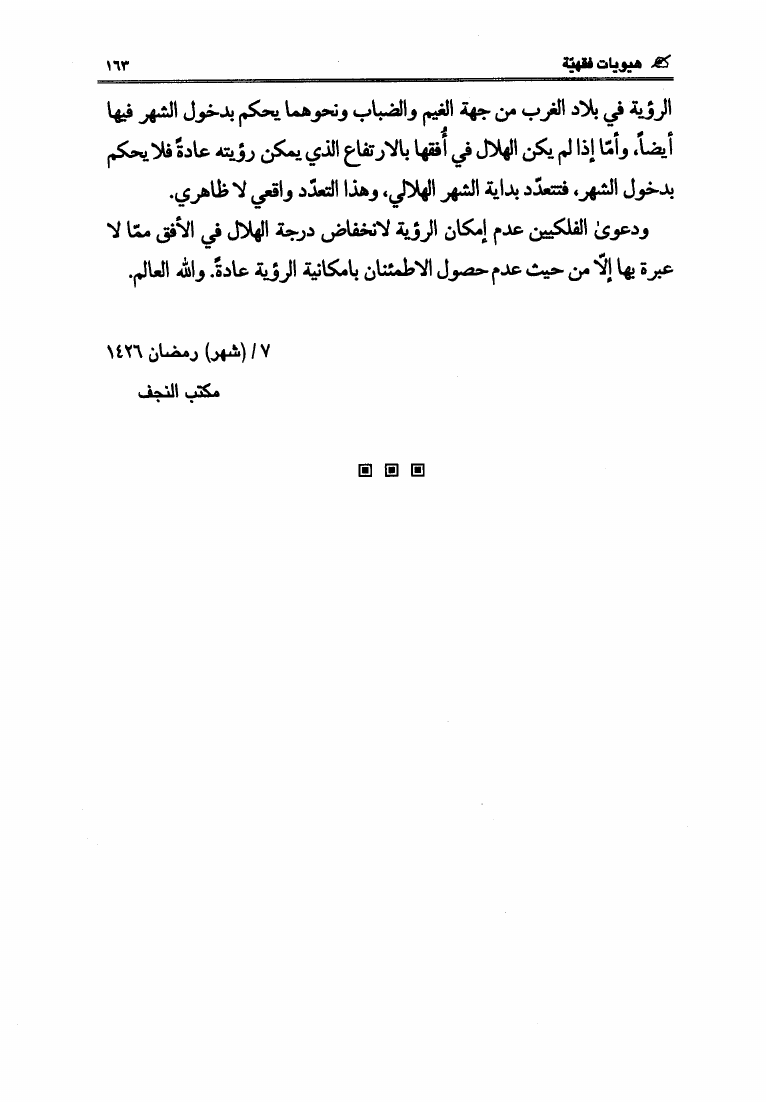 هيويات فقهيّة ١٦٣

الرؤية في بلاد الغرب من جهة الغيم والضباب ونحوهما يحكم بدخول الشهر فيها أيضاً، وأمّا إذا لم يكن الهلال في أُفقها بالارتفاع الذي يمكن رؤيته عادةً فلا يحكم بدخول الشهر، فتتعدّد بداية الشهر الهلالي، وهذا التعدّد واقعي لا ظاهري.

ودعوىٰ الفلكيين عدم إمكان الرؤية لانخفاض درجة الهلال في الأفق ممّا لا عبرة بها إلّا من حيث عدم حصول الاطمئنان بامكانية الرؤية عادةً. والله العالم.

٧ / (شهر) رمضان ١٤٢٦
مكتب النجف